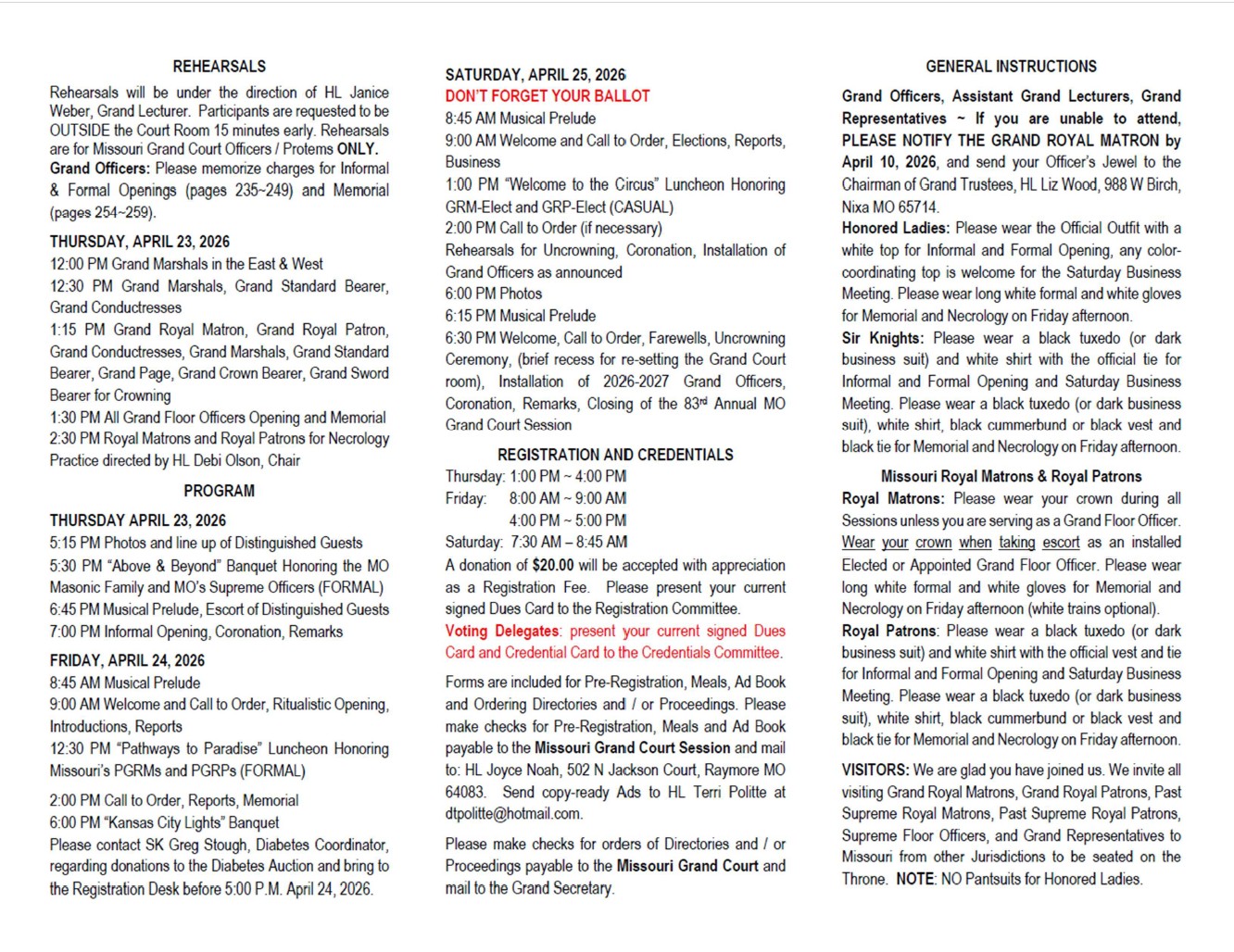 REHEARSALS

Rehearsals will be under the direction of HL Janice Weber, Grand Lecturer. Participants are requested to be OUTSIDE the Court Room 15 minutes early. Rehearsals are for Missouri Grand Court Officers / Protems ONLY. Grand Officers: Please memorize charges for Informal & Formal Openings (pages 235~249) and Memorial (pages 254~259).

THURSDAY, APRIL 23, 2026
12:00 PM Grand Marshals in the East & West
12:30 PM Grand Marshals, Grand Standard Bearer, Grand Conductresses
1:15 PM Grand Royal Matron, Grand Royal Patron, Grand Conductresses, Grand Marshals, Grand Standard Bearer, Grand Page, Grand Crown Bearer, Grand Sword Bearer for Crowning
1:30 PM All Grand Floor Officers Opening and Memorial
2:30 PM Royal Matrons and Royal Patrons for Necrology Practice directed by HL Debi Olson, Chair

PROGRAM

THURSDAY APRIL 23, 2026
5:15 PM Photos and line up of Distinguished Guests
5:30 PM "Above & Beyond" Banquet Honoring the MO Masonic Family and MO's Supreme Officers (FORMAL)
6:45 PM Musical Prelude, Escort of Distinguished Guests
7:00 PM Informal Opening, Coronation, Remarks

FRIDAY, APRIL 24, 2026
8:45 AM Musical Prelude
9:00 AM Welcome and Call to Order, Ritualistic Opening, Introductions, Reports
12:30 PM "Pathways to Paradise" Luncheon Honoring Missouri's PGRMs and PGRPs (FORMAL)

2:00 PM Call to Order, Reports, Memorial
6:00 PM "Kansas City Lights" Banquet
Please contact SK Greg Stough, Diabetes Coordinator, regarding donations to the Diabetes Auction and bring to the Registration Desk before 5:00 P.M. April 24, 2026.

SATURDAY, APRIL 25, 2026
DON'T FORGET YOUR BALLOT
8:45 AM Musical Prelude
9:00 AM Welcome and Call to Order, Elections, Reports, Business
1:00 PM "Welcome to the Circus" Luncheon Honoring GRM-Elect and GRP-Elect (CASUAL)
2:00 PM Call to Order (if necessary)
Rehearsals for Uncrowning, Coronation, Installation of Grand Officers as announced
6:00 PM Photos
6:15 PM Musical Prelude
6:30 PM Welcome, Call to Order, Farewells, Uncrowning Ceremony, (brief recess for re-setting the Grand Court room), Installation of 2026-2027 Grand Officers, Coronation, Remarks, Closing of the 83rd Annual MO Grand Court Session

REGISTRATION AND CREDENTIALS
Thursday: 1:00 PM ~ 4:00 PM
Friday: 8:00 AM ~ 9:00 AM
4:00 PM ~ 5:00 PM
Saturday: 7:30 AM – 8:45 AM
A donation of $20.00 will be accepted with appreciation as a Registration Fee. Please present your current signed Dues Card to the Registration Committee.
Voting Delegates: present your current signed Dues Card and Credential Card to the Credentials Committee.

Forms are included for Pre-Registration, Meals, Ad Book and Ordering Directories and / or Proceedings. Please make checks for Pre-Registration, Meals and Ad Book payable to the Missouri Grand Court Session and mail to: HL Joyce Noah, 502 N Jackson Court, Raymore MO 64083. Send copy-ready Ads to HL Terri Politte at dtpolitte@hotmail.com.

Please make checks for orders of Directories and / or Proceedings payable to the Missouri Grand Court and mail to the Grand Secretary.

GENERAL INSTRUCTIONS

Grand Officers, Assistant Grand Lecturers, Grand Representatives ~ If you are unable to attend, PLEASE NOTIFY THE GRAND ROYAL MATRON by April 10, 2026, and send your Officer's Jewel to the Chairman of Grand Trustees, HL Liz Wood, 988 W Birch, Nixa MO 65714.
Honored Ladies: Please wear the Official Outfit with a white top for Informal and Formal Opening, any color-coordinating top is welcome for the Saturday Business Meeting. Please wear long white formal and white gloves for Memorial and Necrology on Friday afternoon.
Sir Knights: Please wear a black tuxedo (or dark business suit) and white shirt with the official tie for Informal and Formal Opening and Saturday Business Meeting. Please wear a black tuxedo (or dark business suit), white shirt, black cummerbund or black vest and black tie for Memorial and Necrology on Friday afternoon.

Missouri Royal Matrons & Royal Patrons
Royal Matrons: Please wear your crown during all Sessions unless you are serving as a Grand Floor Officer. Wear your crown when taking escort as an installed Elected or Appointed Grand Floor Officer. Please wear long white formal and white gloves for Memorial and Necrology on Friday afternoon (white trains optional).
Royal Patrons: Please wear a black tuxedo (or dark business suit) and white shirt with the official vest and tie for Informal and Formal Opening and Saturday Business Meeting. Please wear a black tuxedo (or dark business suit), white shirt, black cummerbund or black vest and black tie for Memorial and Necrology on Friday afternoon.

VISITORS: We are glad you have joined us. We invite all visiting Grand Royal Matrons, Grand Royal Patrons, Past Supreme Royal Matrons, Past Supreme Royal Patrons, Supreme Floor Officers, and Grand Representatives to Missouri from other Jurisdictions to be seated on the Throne. NOTE: NO Pantsuits for Honored Ladies.